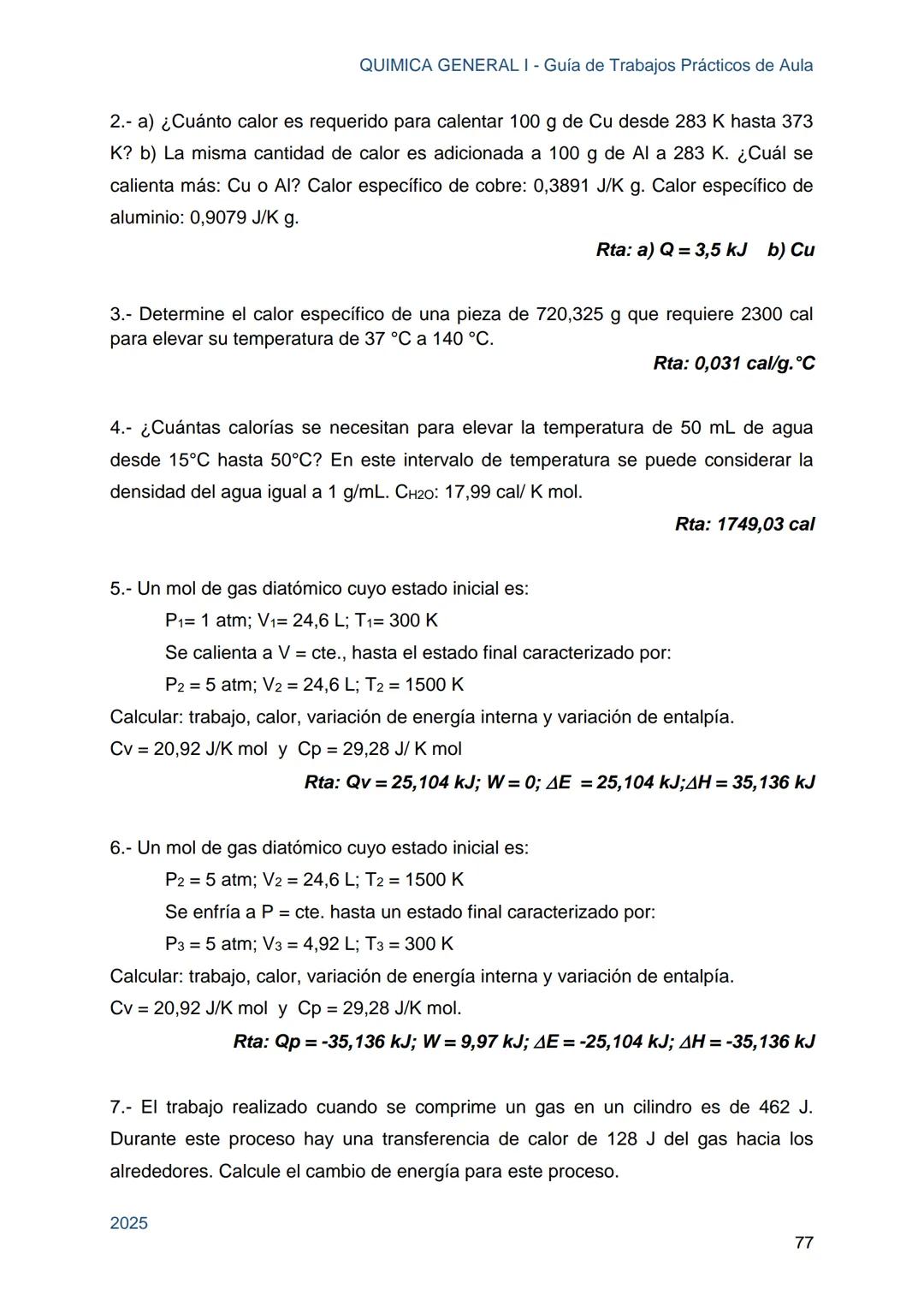 QUIMICA GENERAL I - Guía de Trabajos Prácticos de Aula

2.- a) ¿Cuánto calor es requerido para calentar 100 g de Cu desde 283 K hasta 373 K? b) La misma cantidad de calor es adicionada a 100 g de Al a 283 K. ¿Cuál se calienta más: Cu o Al? Calor específico de cobre: 0,3891 J/K g. Calor específico de aluminio: 0,9079 J/K g.

Rta: a) Q = 3,5 kJ b) Cu

3.- Determine el calor específico de una pieza de 720,325 g que requiere 2300 cal para elevar su temperatura de 37 °C a 140 °C.

Rta: 0,031 cal/g.°C

4.- ¿Cuántas calorías se necesitan para elevar la temperatura de 50 mL de agua desde 15°C hasta 50°C? En este intervalo de temperatura se puede considerar la densidad del agua igual a 1 g/mL. $C_{H2O}$: 17,99 cal/ K mol.

Rta: 1749,03 cal

5.- Un mol de gas diatómico cuyo estado inicial es:

$P_1$= 1 atm; $V_1$= 24,6 L; $T_1$= 300 K

Se calienta a V = cte., hasta el estado final caracterizado por:

$P_2$ = 5 atm; $V_2$ = 24,6 L; $T_2$ = 1500 K

Calcular: trabajo, calor, variación de energía interna y variación de entalpía.

Cv = 20,92 J/K mol y Cp = 29,28 J/ K mol

Rta: Qv = 25,104 kJ; W = 0; $\Delta E$ = 25,104 kJ;$\Delta H$ = 35,136 kJ

6.- Un mol de gas diatómico cuyo estado inicial es:

$P_2$ = 5 atm; $V_2$ = 24,6 L; $T_2$ = 1500 K

Se enfría a P = cte. hasta un estado final caracterizado por:

$P_3$ = 5 atm; $V_3$ = 4,92 L; $T_3$ = 300 K

Calcular: trabajo, calor, variación de energía interna y variación de entalpía.

Cv = 20,92 J/K mol y Cp = 29,28 J/K mol.

Rta: Qp = -35,136 kJ; W = 9,97 kJ; $\Delta E$ = -25,104 kJ; $\Delta H$ = -35,136 kJ

7.- El trabajo realizado cuando se comprime un gas en un cilindro es de 462 J. Durante este proceso hay una transferencia de calor de 128 J del gas hacia los alrededores. Calcule el cambio de energía para este proceso.

2025

77